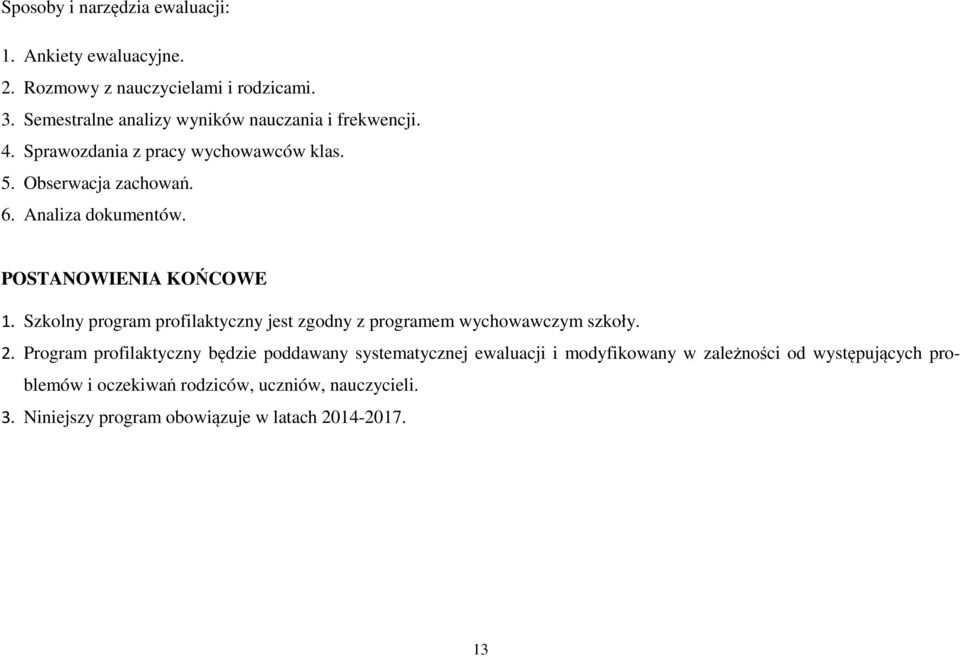 Sposoby i narzędzia ewaluacji:

1. Ankiety ewaluacyjne.
2. Rozmowy z nauczycielami i rodzicami.
3. Semestralne analizy wyników nauczania i frekwencji.
4. Sprawozdania z pracy wychowawców klas.
5. Obserwacja zachowań.
6. Analiza dokumentów.

POSTANOWIENIA KOŃCOWE

1. Szkolny program profilaktyczny jest zgodny z programem wychowawczym szkoły.
2. Program profilaktyczny będzie poddawany systematycznej ewaluacji i modyfikowany w zależności od występujących problemów i oczekiwań rodziców, uczniów, nauczycieli.
3. Niniejszy program obowiązuje w latach 2014-2017.

13